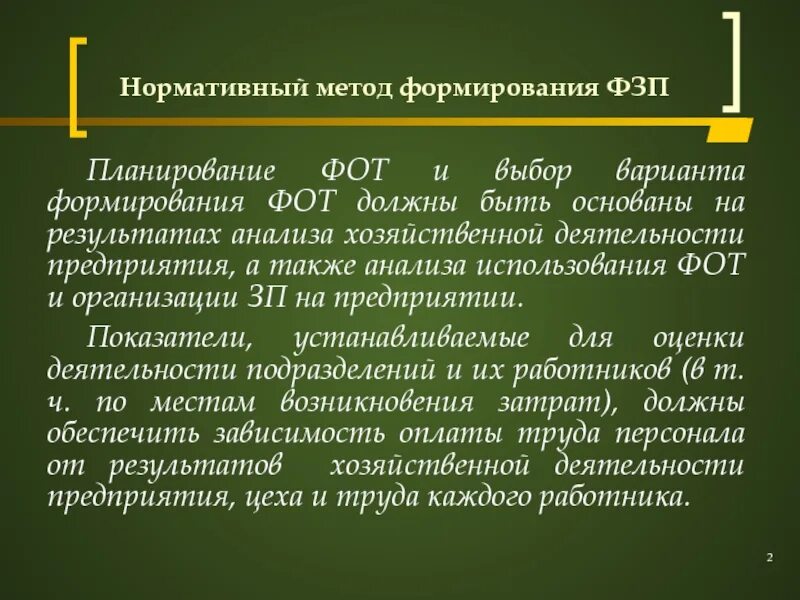 Нормативный метод формирования ФЗП

Планирование ФОТ и выбор варианта формирования ФОТ должны быть основаны на результатах анализа хозяйственной деятельности предприятия, а также анализа использования ФОТ и организации ЗП на предприятии.

Показатели, устанавливаемые для оценки деятельности подразделений и их работников (в т. ч. по местам возникновения затрат), должны обеспечить зависимость оплаты труда персонала от результатов хозяйственной деятельности предприятия, цеха и труда каждого работника.

2